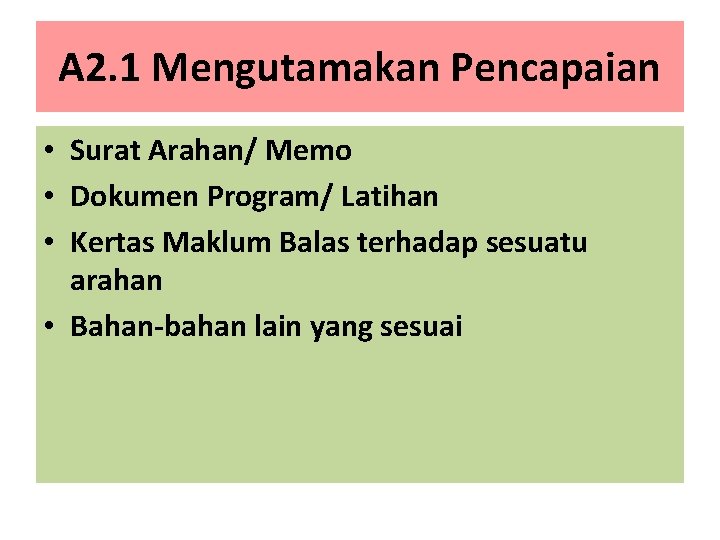 A2.1 Mengutamakan Pencapaian

• Surat Arahan/ Memo
• Dokumen Program/ Latihan
• Kertas Maklum Balas terhadap sesuatu arahan
• Bahan-bahan lain yang sesuai